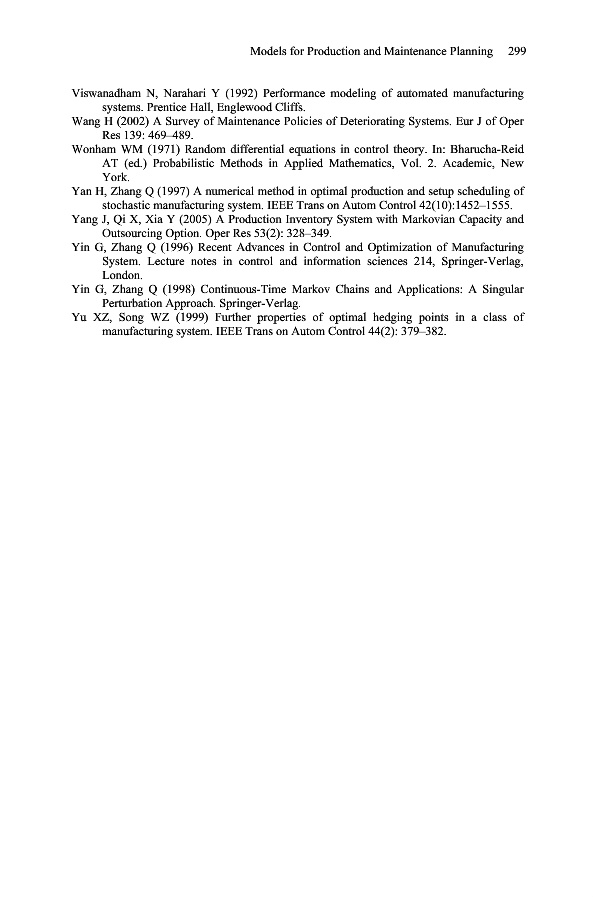 Models for Production and Maintenance Planning 299

Viswanadham N, Narahari Y (1992) Performance modeling of automated manufacturing systems. Prentice Hall, Englewood Cliffs.

Wang H (2002) A Survey of Maintenance Policies of Deteriorating Systems. Eur J of Oper Res 139: 469–489.

Wonham WM (1971) Random differential equations in control theory. In: Bharucha-Reid AT (ed.) Probabilistic Methods in Applied Mathematics, Vol. 2. Academic, New York.

Yan H, Zhang Q (1997) A numerical method in optimal production and setup scheduling of stochastic manufacturing system. IEEE Trans on Autom Control 42(10):1452–1555.

Yang J, Qi X, Xia Y (2005) A Production Inventory System with Markovian Capacity and Outsourcing Option. Oper Res 53(2): 328–349.

Yin G, Zhang Q (1996) Recent Advances in Control and Optimization of Manufacturing System. Lecture notes in control and information sciences 214, Springer-Verlag, London.

Yin G, Zhang Q (1998) Continuous-Time Markov Chains and Applications: A Singular Perturbation Approach. Springer-Verlag.

Yu XZ, Song WZ (1999) Further properties of optimal hedging points in a class of manufacturing system. IEEE Trans on Autom Control 44(2): 379–382.